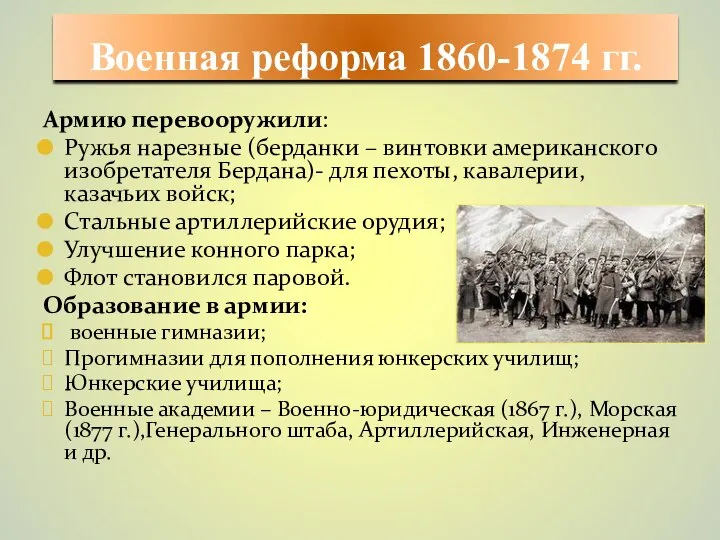 Военная реформа 1860-1874 гг.

Армию перевооружили:

Ружья нарезные (берданки – винтовки американского изобретателя Бердана)- для пехоты, кавалерии, казачьих войск;

Стальные артиллерийские орудия;

Улучшение конного парка;

Флот становился паровой.

Образование в армии:

военные гимназии;

Прогимназии для пополнения юнкерских училищ;

Юнкерские училища;

Военные академии – Военно-юридическая (1867 г.), Морская (1877 г.),Генерального штаба, Артиллерийская, Инженерная и др.